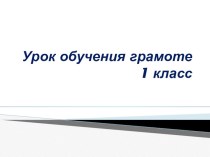 Урок обучения грамоте
1 класс